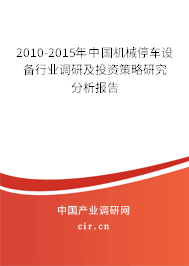 2010-2015年中国机械停车设备行业调研及投资策略研究分析报告

中国产业调研网

cir.cn